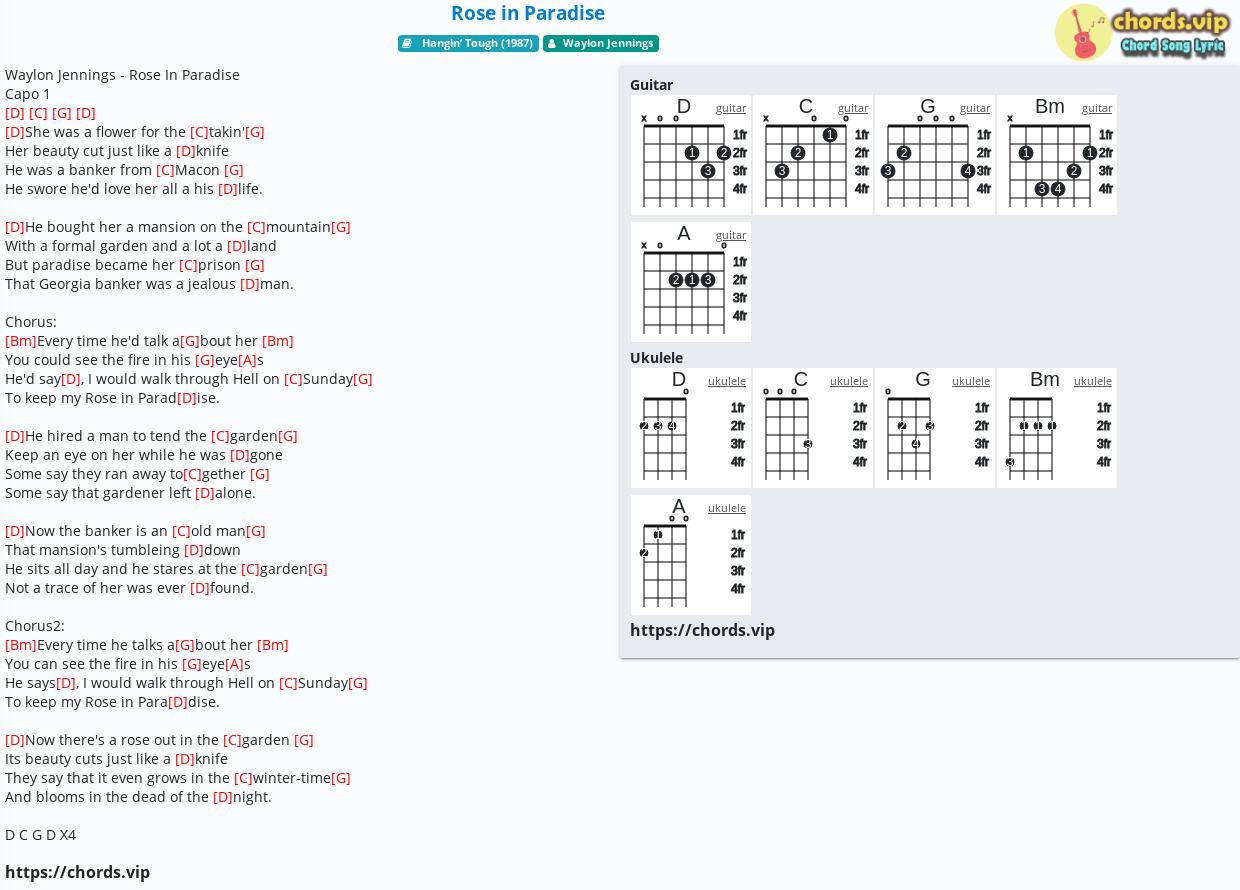 Rose in Paradise

Hangin' Tough (1987) Waylon Jennings

chords.vip Chord Song Lyric

Waylon Jennings - Rose In Paradise
Capo 1
[D] [C] [G] [D]
[D]She was a flower for the [C]takin'[G]
Her beauty cut just like a [D]knife
He was a banker from [C]Macon [G]
He swore he'd love her all a his [D]life.

[D]He bought her a mansion on the [C]mountain[G]
With a formal garden and a lot a [D]land
But paradise became her [C]prison [G]
That Georgia banker was a jealous [D]man.

Chorus:
[Bm]Every time he'd talk a[G]bout her [Bm]
You could see the fire in his [G]eye[A]s
He'd say[D], I would walk through Hell on [C]Sunday[G]
To keep my Rose in Parad[D]ise.

[D]He hired a man to tend the [C]garden[G]
Keep an eye on her while he was [D]gone
Some say they ran away to[C]gether [G]
Some say that gardener left [D]alone.

[D]Now the banker is an [C]old man[G]
That mansion's tumbleing [D]down
He sits all day and he stares at the [C]garden[G]
Not a trace of her was ever [D]found.

Chorus2:
[Bm]Every time he talks a[G]bout her [Bm]
You can see the fire in his [G]eye[A]s
He says[D], I would walk through Hell on [C]Sunday[G]
To keep my Rose in Para[D]dise.

[D]Now there's a rose out in the [C]garden [G]
Its beauty cuts just like a [D]knife
They say that it even grows in the [C]winter-time[G]
And blooms in the dead of the [D]night.

D C G D X4

https://chords.vip

Guitar
D guitar x o o 1fr 2fr 3fr 4fr 1 2 3
C guitar x o o 1fr 2fr 3fr 4fr 1 2 3
G guitar o o o 1fr 2fr 3fr 4fr 2 3 4
Bm guitar x 1fr 2fr 3fr 4fr 1 1 2 3 4
A guitar x o o 1fr 2fr 3fr 4fr 2 1 3

Ukulele
D ukulele o 1fr 2fr 3fr 4fr 2 3 4
C ukulele o o o 1fr 2fr 3fr 4fr 3
G ukulele o 1fr 2fr 3fr 4fr 2 3 4
Bm ukulele 1fr 2fr 3fr 4fr 1 1 1 3
A ukulele o o 1fr 2fr 3fr 4fr 1 2

https://chords.vip